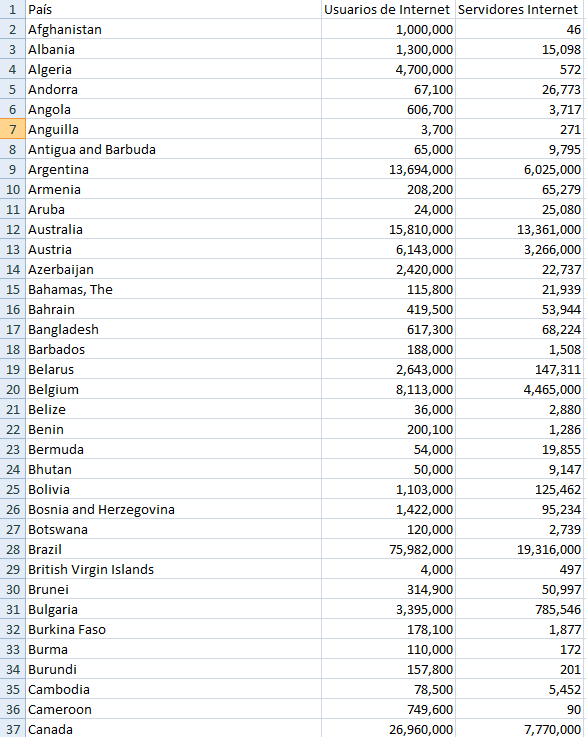 | 1 | País | Usuarios de Internet | Servidores Internet |
|---|---|---|---|
| 2 | Afghanistan | 1,000,000 | 46 |
| 3 | Albania | 1,300,000 | 15,098 |
| 4 | Algeria | 4,700,000 | 572 |
| 5 | Andorra | 67,100 | 26,773 |
| 6 | Angola | 606,700 | 3,717 |
| 7 | Anguilla | 3,700 | 271 |
| 8 | Antigua and Barbuda | 65,000 | 9,795 |
| 9 | Argentina | 13,694,000 | 6,025,000 |
| 10 | Armenia | 208,200 | 65,279 |
| 11 | Aruba | 24,000 | 25,080 |
| 12 | Australia | 15,810,000 | 13,361,000 |
| 13 | Austria | 6,143,000 | 3,266,000 |
| 14 | Azerbaijan | 2,420,000 | 22,737 |
| 15 | Bahamas, The | 115,800 | 21,939 |
| 16 | Bahrain | 419,500 | 53,944 |
| 17 | Bangladesh | 617,300 | 68,224 |
| 18 | Barbados | 188,000 | 1,508 |
| 19 | Belarus | 2,643,000 | 147,311 |
| 20 | Belgium | 8,113,000 | 4,465,000 |
| 21 | Belize | 36,000 | 2,880 |
| 22 | Benin | 200,100 | 1,286 |
| 23 | Bermuda | 54,000 | 19,855 |
| 24 | Bhutan | 50,000 | 9,147 |
| 25 | Bolivia | 1,103,000 | 125,462 |
| 26 | Bosnia and Herzegovina | 1,422,000 | 95,234 |
| 27 | Botswana | 120,000 | 2,739 |
| 28 | Brazil | 75,982,000 | 19,316,000 |
| 29 | British Virgin Islands | 4,000 | 497 |
| 30 | Brunei | 314,900 | 50,997 |
| 31 | Bulgaria | 3,395,000 | 785,546 |
| 32 | Burkina Faso | 178,100 | 1,877 |
| 33 | Burma | 110,000 | 172 |
| 34 | Burundi | 157,800 | 201 |
| 35 | Cambodia | 78,500 | 5,452 |
| 36 | Cameroon | 749,600 | 90 |
| 37 | Canada | 26,960,000 | 7,770,000 |